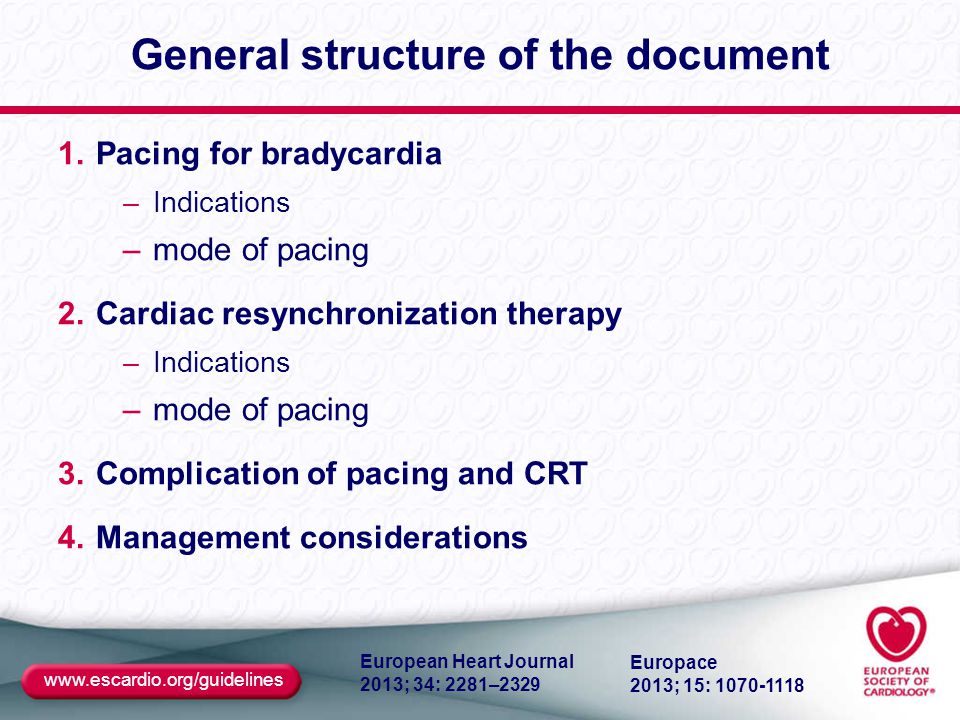 General structure of the document

1. Pacing for bradycardia
– Indications
– mode of pacing

2. Cardiac resynchronization therapy
– Indications
– mode of pacing

3. Complication of pacing and CRT

4. Management considerations

www.escardio.org/guidelines

European Heart Journal
2013; 34: 2281–2329

Europace
2013; 15: 1070-1118

EUROPEAN SOCIETY OF CARDIOLOGY®